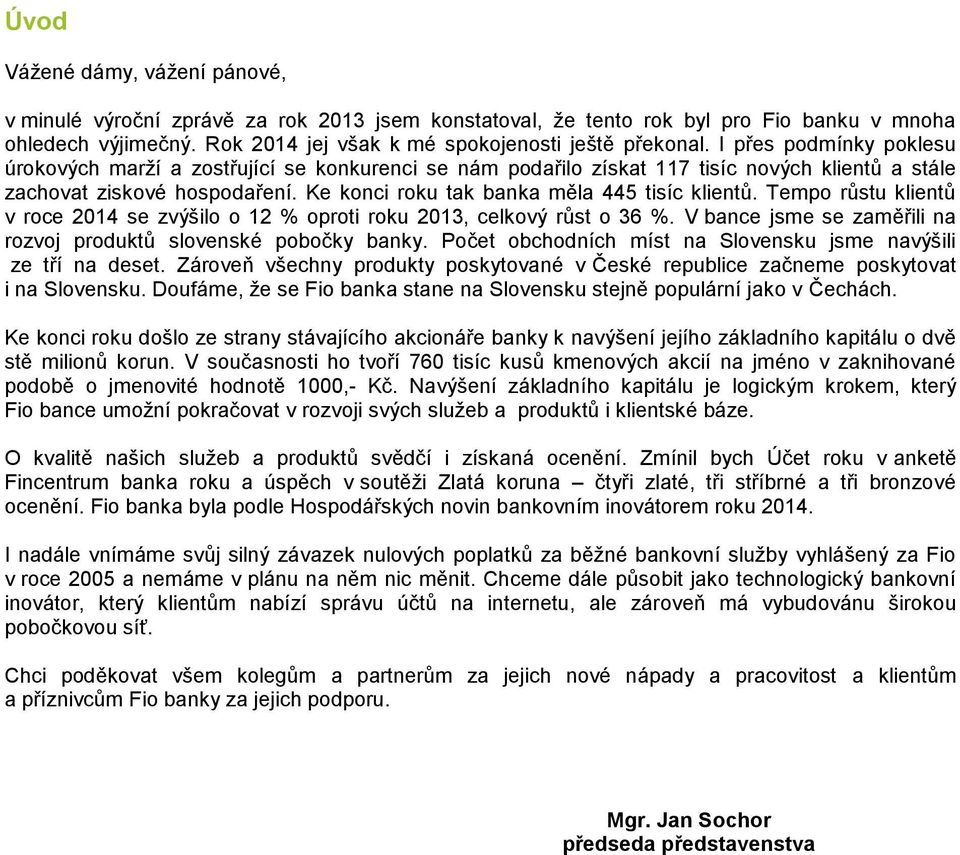 Úvod

Vážené dámy, vážení pánové,

v minulé výroční zprávě za rok 2013 jsem konstatoval, že tento rok byl pro Fio banku v mnoha ohledech výjimečný. Rok 2014 jej však k mé spokojenosti ještě překonal. I přes podmínky poklesu úrokových marží a zostřující se konkurenci se nám podařilo získat 117 tisíc nových klientů a stále zachovat ziskové hospodaření. Ke konci roku tak banka měla 445 tisíc klientů. Tempo růstu klientů v roce 2014 se zvýšilo o 12 % oproti roku 2013, celkový růst o 36 %. V bance jsme se zaměřili na rozvoj produktů slovenské pobočky banky. Počet obchodních míst na Slovensku jsme navýšili ze tří na deset. Zároveň všechny produkty poskytované v České republice začneme poskytovat i na Slovensku. Doufáme, že se Fio banka stane na Slovensku stejně populární jako v Čechách.

Ke konci roku došlo ze strany stávajícího akcionáře banky k navýšení jejího základního kapitálu o dvě stě milionů korun. V současnosti ho tvoří 760 tisíc kusů kmenových akcií na jméno v zaknihované podobě o jmenovité hodnotě 1000,- Kč. Navýšení základního kapitálu je logickým krokem, který Fio bance umožní pokračovat v rozvoji svých služeb a produktů i klientské báze.

O kvalitě našich služeb a produktů svědčí i získaná ocenění. Zmínil bych Účet roku v anketě Fincentrum banka roku a úspěch v soutěži Zlatá koruna – čtyři zlaté, tři stříbrné a tři bronzové ocenění. Fio banka byla podle Hospodářských novin bankovním inovátorem roku 2014.

I nadále vnímáme svůj silný závazek nulových poplatků za běžné bankovní služby vyhlášený za Fio v roce 2005 a nemáme v plánu na něm nic měnit. Chceme dále působit jako technologický bankovní inovátor, který klientům nabízí správu účtů na internetu, ale zároveň má vybudovánu širokou pobočkovou síť.

Chci poděkovat všem kolegům a partnerům za jejich nové nápady a pracovitost a klientům a příznivcům Fio banky za jejich podporu.

Mgr. Jan Sochor
předseda představenstva